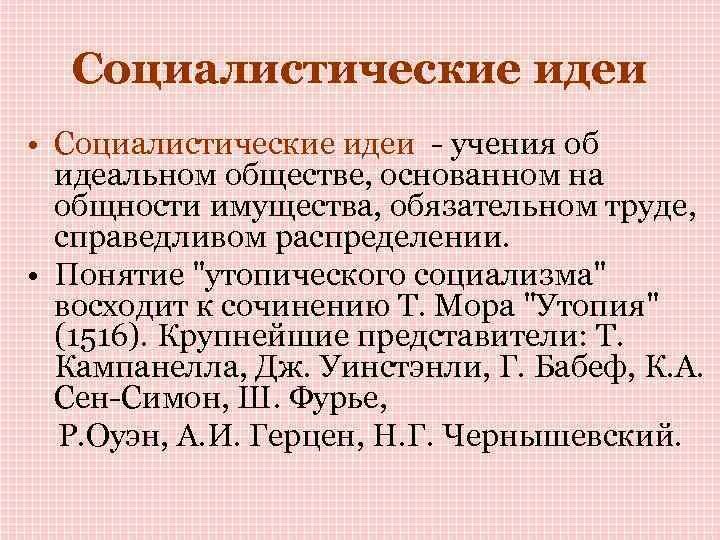 Социалистические идеи

• Социалистические идеи - учения об идеальном обществе, основанном на общности имущества, обязательном труде, справедливом распределении.
• Понятие "утопического социализма" восходит к сочинению Т. Мора "Утопия" (1516). Крупнейшие представители: Т. Кампанелла, Дж. Уинстэнли, Г. Бабеф, К.А. Сен-Симон, Ш. Фурье,
Р.Оуэн, А.И. Герцен, Н.Г. Чернышевский.